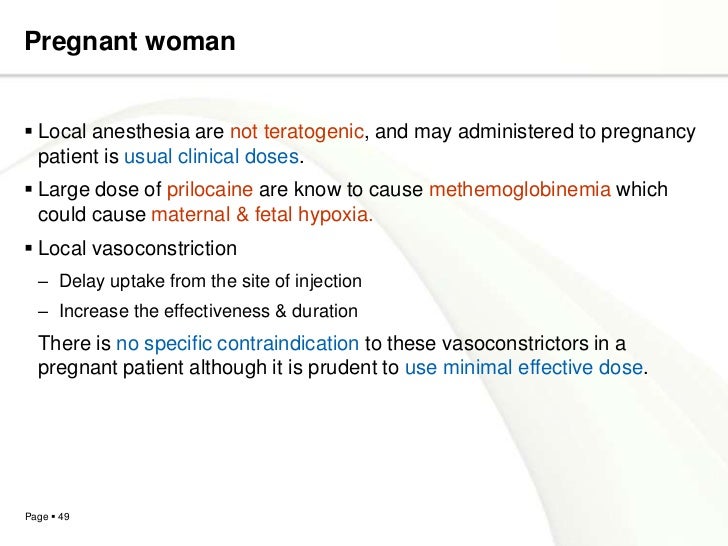 Pregnant woman

▪ Local anesthesia are not teratogenic, and may administered to pregnancy patient is usual clinical doses.

▪ Large dose of prilocaine are know to cause methemoglobinemia which could cause maternal & fetal hypoxia.

▪ Local vasoconstriction

– Delay uptake from the site of injection

– Increase the effectiveness & duration

There is no specific contraindication to these vasoconstrictors in a pregnant patient although it is prudent to use minimal effective dose.

Page ▪ 49